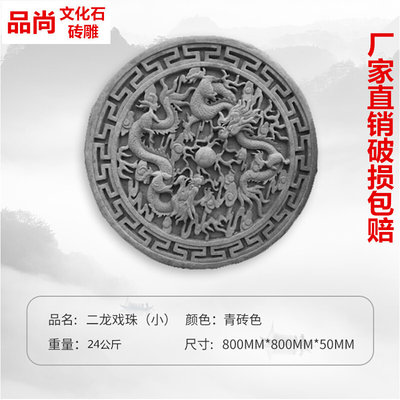 品尚 文化石 砖雕

厂家直销破损包赔

品名：二龙戏珠（小） 颜色：青砖色

重量：24公斤 尺寸：800MM*800MM*50MM